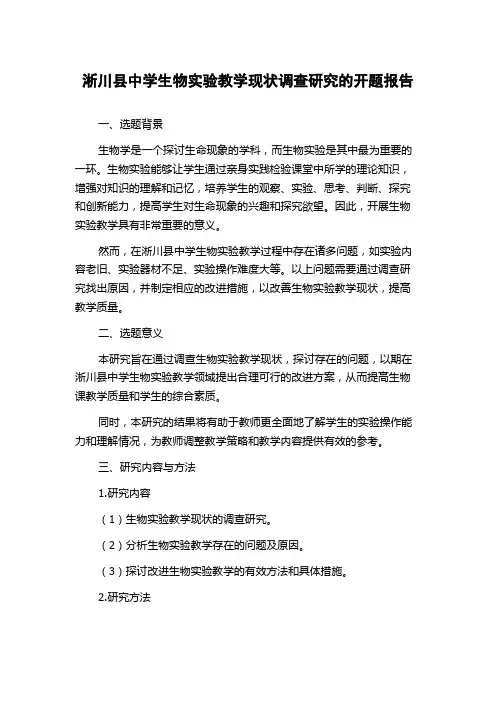 淅川县中学生物实验教学现状调查研究的开题报告

一、选题背景

生物学是一个探讨生命现象的学科，而生物实验是其中最为重要的一环。生物实验能够让学生通过亲身实践检验课堂中所学的理论知识，增强对知识的理解和记忆，培养学生的观察、实验、思考、判断、探究和创新能力，提高学生对生命现象的兴趣和探究欲望。因此，开展生物实验教学具有非常重要的意义。

然而，在淅川县中学生物实验教学过程中存在诸多问题，如实验内容老旧、实验器材不足、实验操作难度大等。以上问题需要通过调查研究找出原因，并制定相应的改进措施，以改善生物实验教学现状，提高教学质量。

二、选题意义

本研究旨在通过调查生物实验教学现状，探讨存在的问题，以期在淅川县中学生物实验教学领域提出合理可行的改进方案，从而提高生物课教学质量和学生的综合素质。

同时，本研究的结果将有助于教师更全面地了解学生的实验操作能力和理解情况，为教师调整教学策略和教学内容提供有效的参考。

三、研究内容与方法

1.研究内容

（1）生物实验教学现状的调查研究。

（2）分析生物实验教学存在的问题及原因。

（3）探讨改进生物实验教学的有效方法和具体措施。

2.研究方法